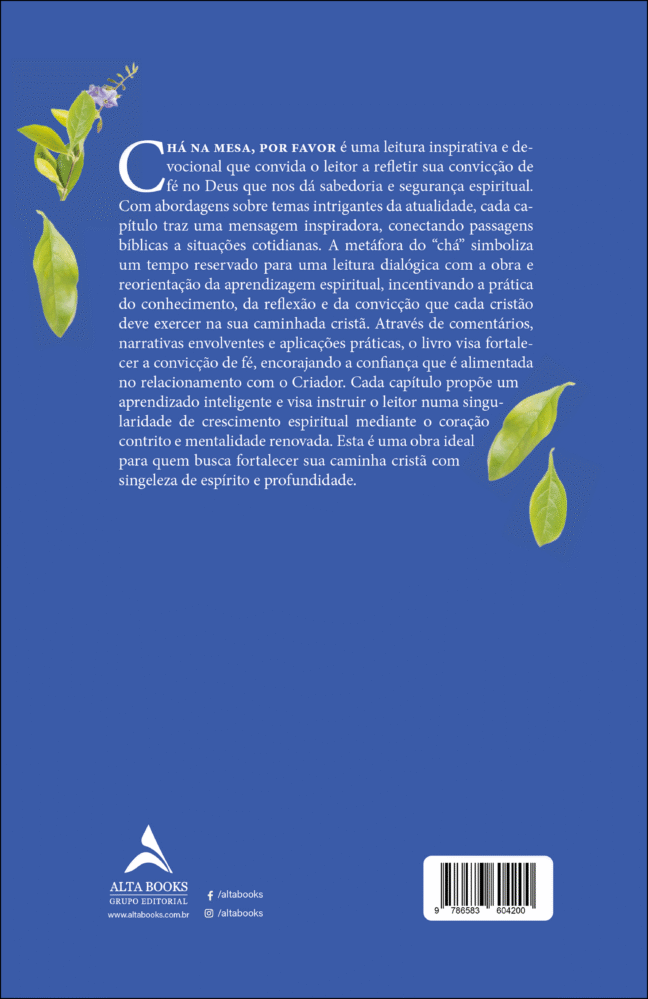 CHÁ NA MESA, POR FAVOR é uma leitura inspirativa e devocional que convida o leitor a refletir sua convicção de fé no Deus que nos dá sabedoria e segurança espiritual. Com abordagens sobre temas intrigantes da atualidade, cada capítulo traz uma mensagem inspiradora, conectando passagens bíblicas a situações cotidianas. A metáfora do "chá" simboliza um tempo reservado para uma leitura dialógica com a obra e reorientação da aprendizagem espiritual, incentivando a prática do conhecimento, da reflexão e da convicção que cada cristão deve exercer na sua caminhada cristã. Através de comentários, narrativas envolventes e aplicações práticas, o livro visa fortalecer a convicção de fé, encorajando a confiança que é alimentada no relacionamento com o Criador. Cada capítulo propõe um aprendizado inteligente e visa instruir o leitor numa singularidade de crescimento espiritual mediante o coração contrito e mentalidade renovada. Esta é uma obra ideal para quem busca fortalecer sua caminha cristã com singeleza de espírito e profundidade.

ALTA BOOKS
GRUPO EDITORIAL
www.altabooks.com.br

/altabooks
/altabooks

9 786583 604200